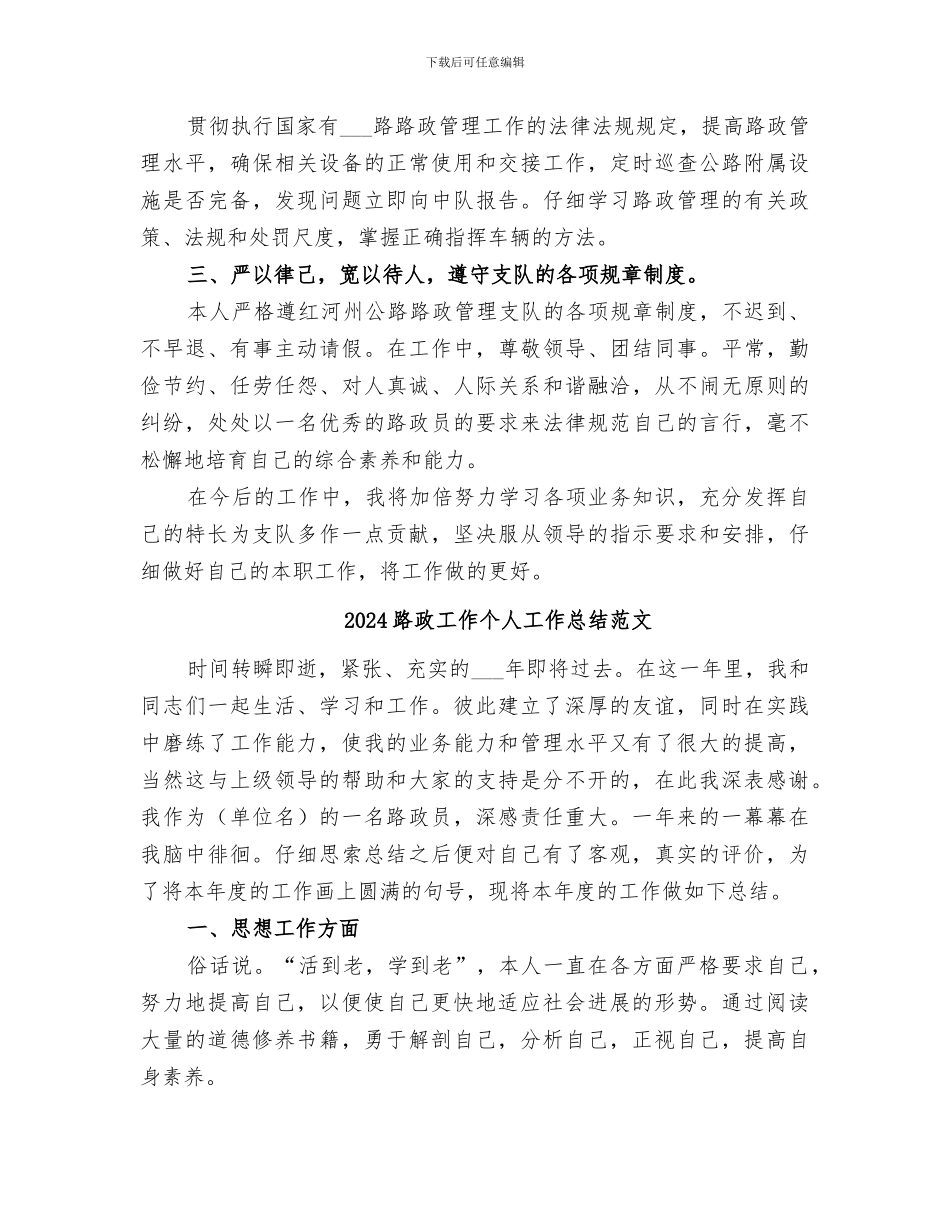 下载后可任意编辑

贯彻执行国家有___路路政管理工作的法律法规规定，提高路政管理水平，确保相关设备的正常使用和交接工作，定时巡查公路附属设施是否完备，发现问题立即向中队报告。仔细学习路政管理的有关政策、法规和处罚尺度，掌握正确指挥车辆的方法。

三、严以律己，宽以待人，遵守支队的各项规章制度。

本人严格遵红河州公路路政管理支队的各项规章制度，不迟到、不早退、有事主动请假。在工作中，尊敬领导、团结同事。平常，勤俭节约、任劳任怨、对人真诚、人际关系和谐融洽，从不闹无原则的纠纷，处处以一名优秀的路政员的要求来法律规范自己的言行，毫不松懈地培育自己的综合素养和能力。

在今后的工作中，我将加倍努力学习各项业务知识，充分发挥自己的特长为支队多作一点贡献，坚决服从领导的指示要求和安排，仔细做好自己的本职工作，将工作做的更好。

2024路政工作个人工作总结范文

时间转瞬即逝，紧张、充实的___年即将过去。在这一年里，我和同志们一起生活、学习和工作。彼此建立了深厚的友谊，同时在实践中磨练了工作能力，使我的业务能力和管理水平又有了很大的提高，当然这与上级领导的帮助和大家的支持是分不开的，在此我深表感谢。我作为（单位名）的一名路政员，深感责任重大。一年来的一幕幕在我脑中徘徊。仔细思索总结之后便对自己有了客观，真实的评价，为了将本年度的工作画上圆满的句号，现将本年度的工作做如下总结。

一、思想工作方面

俗话说。“活到老，学到老”，本人一直在各方面严格要求自己，努力地提高自己，以便使自己更快地适应社会进展的形势。通过阅读大量的道德修养书籍，勇于解剖自己，分析自己，正视自己，提高自身素养。